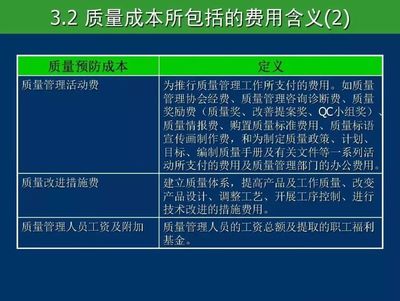 3.2 质量成本所包括的费用含义(2)

| 质量预防成本 | 定义 |
|---|---|
| 质量管理活动费 | 为推行质量管理工作所支付的费用。如质量管理协会经费、质量管理咨询诊断费、质量奖励费（质量奖、改善提案奖、QC小组奖）、质量情报费、购置质量标准费用、质量标语宣传画制作费，和为制定质量政策、计划、目标、编制质量手册及有关文件等一系列活动所支付的费用及质量管理部门的办公费用。 |
| 质量改进措施费 | 建立质量体系，提高产品及工作质量、改变产品设计、调整工艺、开展工序控制、进行技术改进的措施费用。 |
| 质量管理人员工资及附加 | 质量管理人员的工资总额及提取的职工福利基金。 |